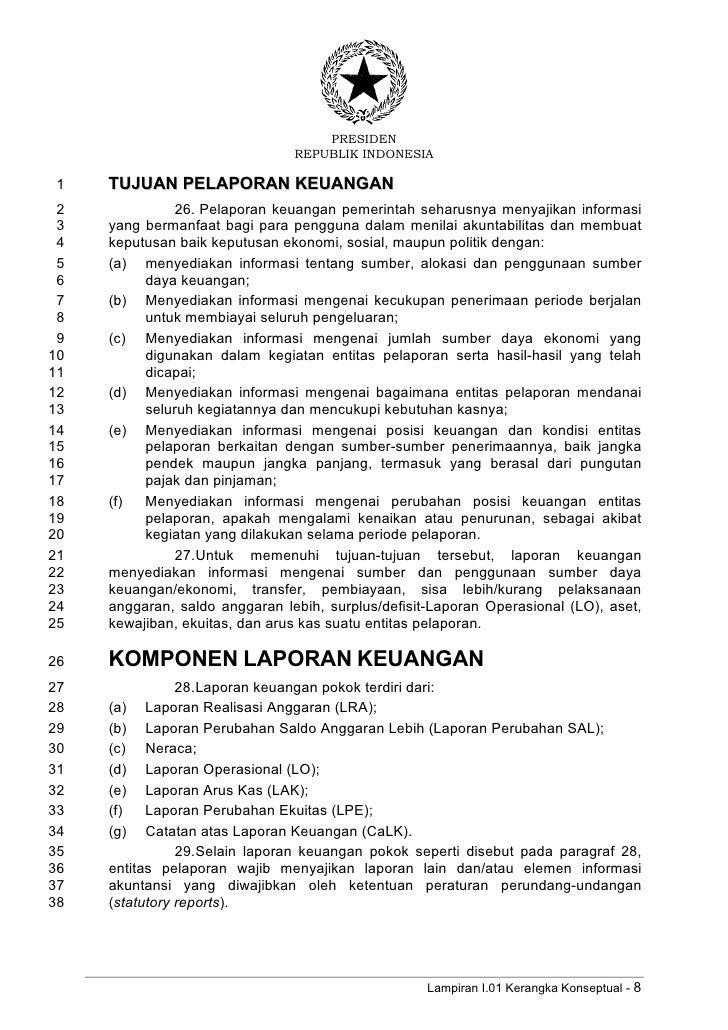 PRESIDEN
REPUBLIK INDONESIA

1 TUJUAN PELAPORAN KEUANGAN

2 26. Pelaporan keuangan pemerintah seharusnya menyajikan informasi
3 yang bermanfaat bagi para pengguna dalam menilai akuntabilitas dan membuat
4 keputusan baik keputusan ekonomi, sosial, maupun politik dengan:
5 (a) menyediakan informasi tentang sumber, alokasi dan penggunaan sumber
6 daya keuangan;
7 (b) Menyediakan informasi mengenai kecukupan penerimaan periode berjalan
8 untuk membiayai seluruh pengeluaran;
9 (c) Menyediakan informasi mengenai jumlah sumber daya ekonomi yang
10 digunakan dalam kegiatan entitas pelaporan serta hasil-hasil yang telah
11 dicapai;
12 (d) Menyediakan informasi mengenai bagaimana entitas pelaporan mendanai
13 seluruh kegiatannya dan mencukupi kebutuhan kasnya;
14 (e) Menyediakan informasi mengenai posisi keuangan dan kondisi entitas
15 pelaporan berkaitan dengan sumber-sumber penerimaannya, baik jangka
16 pendek maupun jangka panjang, termasuk yang berasal dari pungutan
17 pajak dan pinjaman;
18 (f) Menyediakan informasi mengenai perubahan posisi keuangan entitas
19 pelaporan, apakah mengalami kenaikan atau penurunan, sebagai akibat
20 kegiatan yang dilakukan selama periode pelaporan.
21 27.Untuk memenuhi tujuan-tujuan tersebut, laporan keuangan
22 menyediakan informasi mengenai sumber dan penggunaan sumber daya
23 keuangan/ekonomi, transfer, pembiayaan, sisa lebih/kurang pelaksanaan
24 anggaran, saldo anggaran lebih, surplus/defisit-Laporan Operasional (LO), aset,
25 kewajiban, ekuitas, dan arus kas suatu entitas pelaporan.

26 KOMPONEN LAPORAN KEUANGAN

27 28.Laporan keuangan pokok terdiri dari:
28 (a) Laporan Realisasi Anggaran (LRA);
29 (b) Laporan Perubahan Saldo Anggaran Lebih (Laporan Perubahan SAL);
30 (c) Neraca;
31 (d) Laporan Operasional (LO);
32 (e) Laporan Arus Kas (LAK);
33 (f) Laporan Perubahan Ekuitas (LPE);
34 (g) Catatan atas Laporan Keuangan (CaLK).
35 29.Selain laporan keuangan pokok seperti disebut pada paragraf 28,
36 entitas pelaporan wajib menyajikan laporan lain dan/atau elemen informasi
37 akuntansi yang diwajibkan oleh ketentuan peraturan perundang-undangan
38 (statutory reports).

Lampiran I.01 Kerangka Konseptual - 8